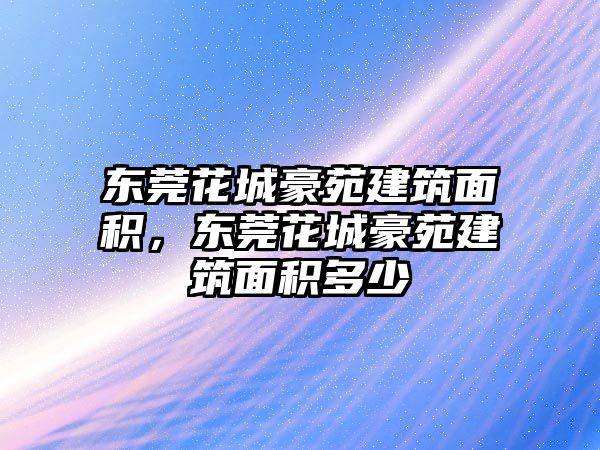 东莞花城豪苑建筑面积，东莞花城豪苑建筑面积多少